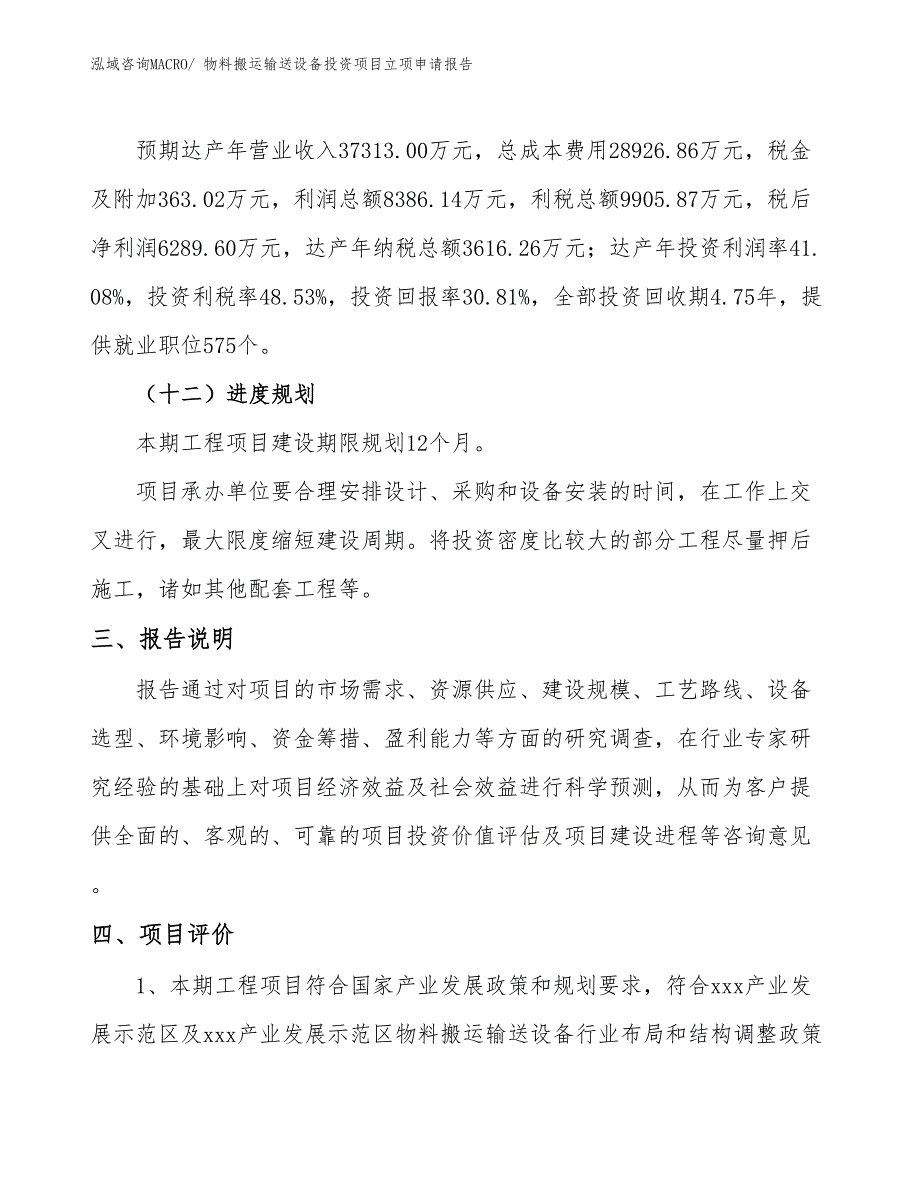 泓域咨询MACRO/ 物料搬运输送设备投资项目立项申请报告

预期达产年营业收入37313.00万元，总成本费用28926.86万元，税金及附加363.02万元，利润总额8386.14万元，利税总额9905.87万元，税后净利润6289.60万元，达产年纳税总额3616.26万元；达产年投资利润率41.08%，投资利税率48.53%，投资回报率30.81%，全部投资回收期4.75年，提供就业职位575个。

（十二）进度规划

本期工程项目建设期限规划12个月。

项目承办单位要合理安排设计、采购和设备安装的时间，在工作上交叉进行，最大限度缩短建设周期。将投资密度比较大的部分工程尽量押后施工，诸如其他配套工程等。

三、报告说明

报告通过对项目的市场需求、资源供应、建设规模、工艺路线、设备选型、环境影响、资金筹措、盈利能力等方面的研究调查，在行业专家研究经验的基础上对项目经济效益及社会效益进行科学预测，从而为客户提供全面的、客观的、可靠的项目投资价值评估及项目建设进程等咨询意见。

四、项目评价

1、本期工程项目符合国家产业发展政策和规划要求，符合xxx产业发展示范区及xxx产业发展示范区物料搬运输送设备行业布局和结构调整政策